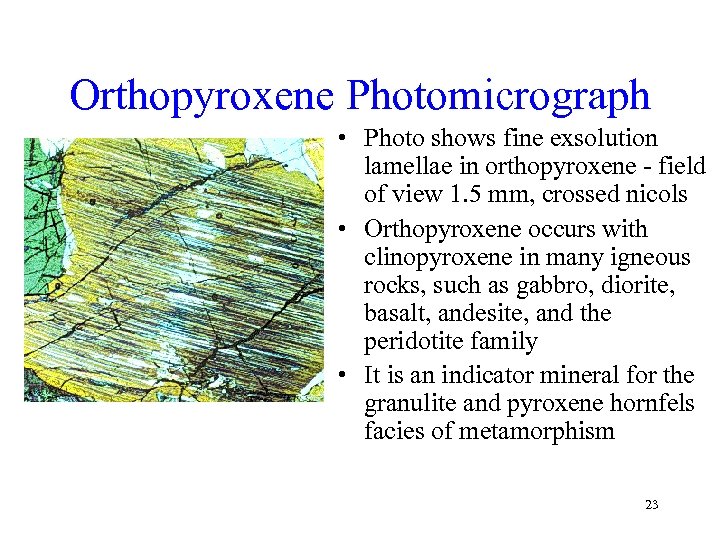 Orthopyroxene Photomicrograph

• Photo shows fine exsolution lamellae in orthopyroxene - field of view 1.5 mm, crossed nicols

• Orthopyroxene occurs with clinopyroxene in many igneous rocks, such as gabbro, diorite, basalt, andesite, and the peridotite family

• It is an indicator mineral for the granulite and pyroxene hornfels facies of metamorphism

23